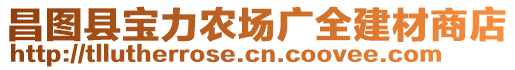 昌图县宝力农场广全建材商店
http://tllutherrose.cn.coovee.com